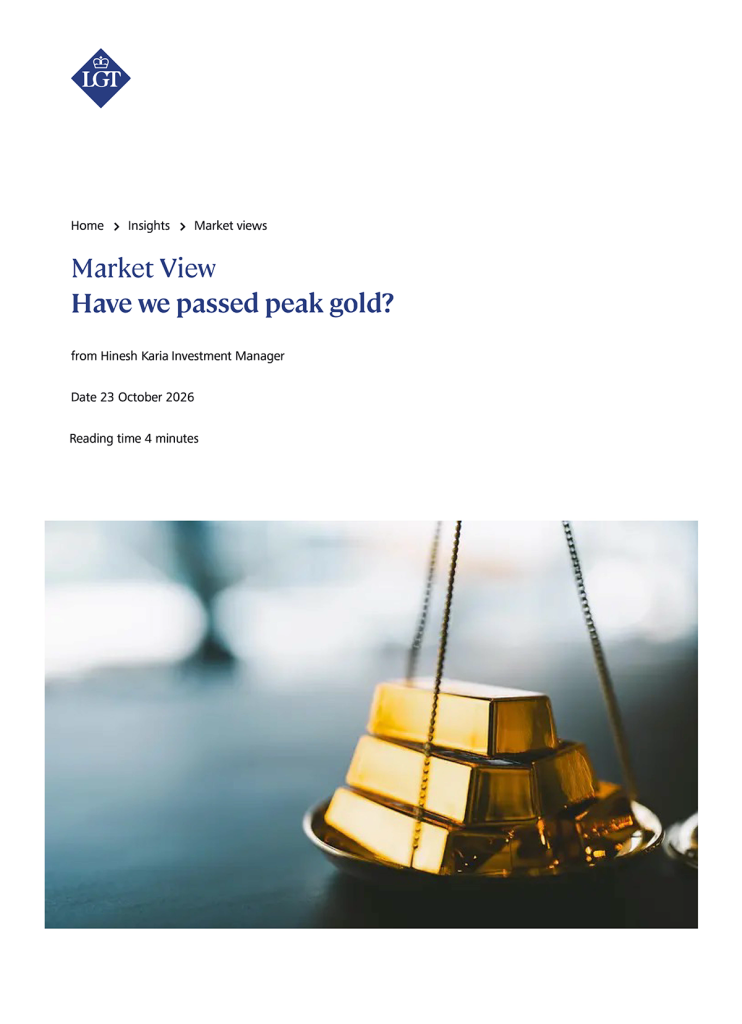 LGT

Home > Insights > Market views

Market View
Have we passed peak gold?

from Hinesh Karia Investment Manager

Date 23 October 2026

Reading time 4 minutes